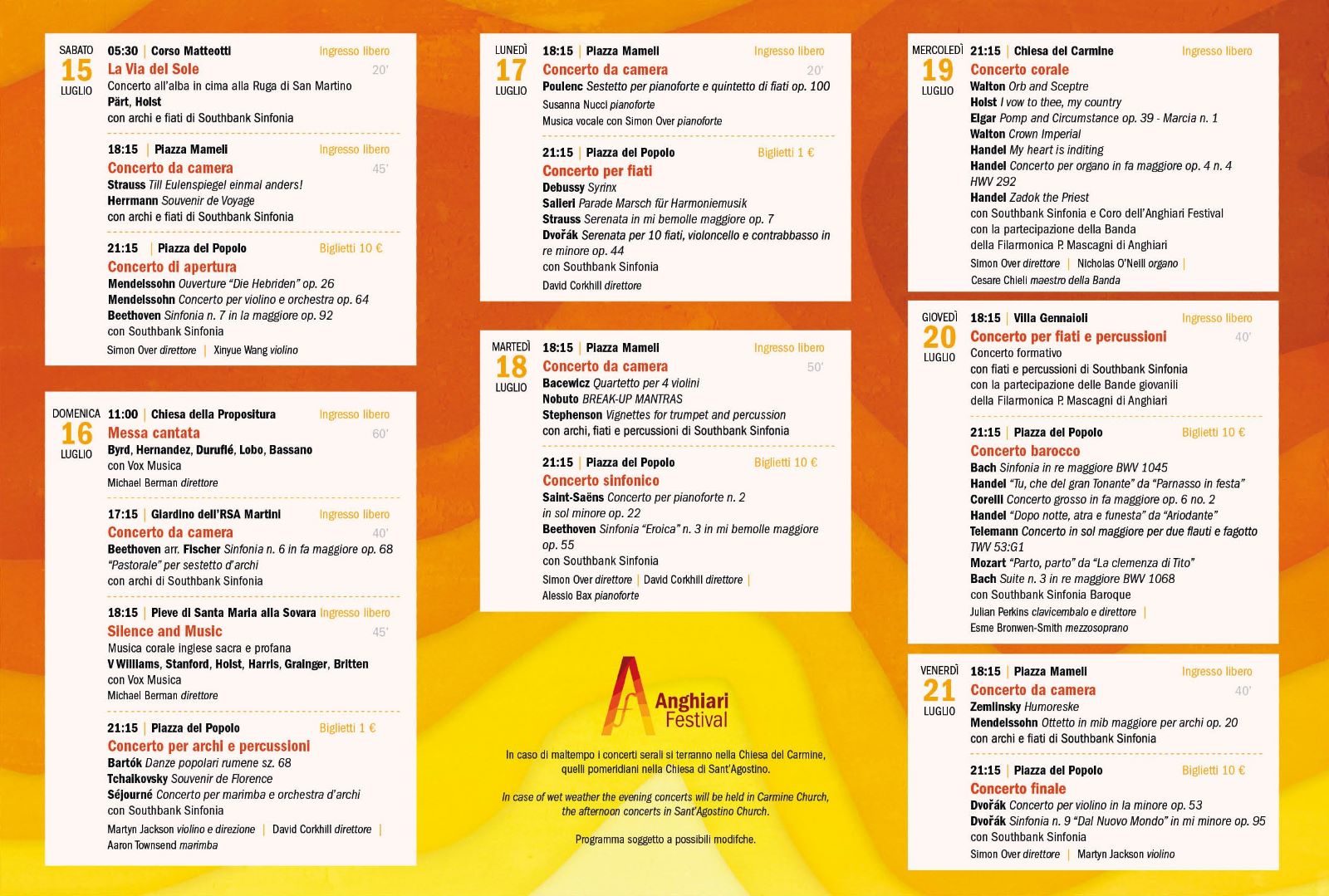 SABATO
15
LUGLIO

05:30 | Corso Matteotti
Ingresso libero
La Via del Sole
20'
Concerto all'alba in cima alla Ruga di San Martino
Pärt, Holst
con archi e fiati di Southbank Sinfonia

18:15 | Piazza Mameli
Ingresso libero
Concerto da camera
45'
Strauss Till Eulenspiegel einmal anders!
Herrmann Souvenir de Voyage
con archi e fiati di Southbank Sinfonia

21:15 | Piazza del Popolo
Biglietti 10 €
Concerto di apertura
Mendelssohn Ouverture "Die Hebriden" op. 26
Mendelssohn Concerto per violino e orchestra op. 64
Beethoven Sinfonia n. 7 in la maggiore op. 92
con Southbank Sinfonia
Simon Over direttore | Xinyue Wang violino

DOMENICA
16
LUGLIO

11:00 | Chiesa della Propositura
Ingresso libero
Messa cantata
60'
Byrd, Hernandez, Duruflé, Lobo, Bassano
con Vox Musica
Michael Berman direttore

17:15 | Giardino dell'RSA Martini
Ingresso libero
Concerto da camera
40'
Beethoven arr. Fischer Sinfonia n. 6 in fa maggiore op. 68 "Pastorale" per sestetto d'archi
con archi di Southbank Sinfonia

18:15 | Pieve di Santa Maria alla Sovara
Ingresso libero
Silence and Music
45'
Musica corale inglese sacra e profana
V Williams, Stanford, Holst, Harris, Grainger, Britten
con Vox Musica
Michael Berman direttore

21:15 | Piazza del Popolo
Biglietti 1 €
Concerto per archi e percussioni
Bartók Danze popolari rumene sz. 68
Tchaikovsky Souvenir de Florence
Séjourné Concerto per marimba e orchestra d'archi
con Southbank Sinfonia
Martyn Jackson violino e direzione | David Corkhill direttore |
Aaron Townsend marimba

LUNEDÌ
17
LUGLIO

18:15 | Piazza Mameli
Ingresso libero
Concerto da camera
20'
Poulenc Sestetto per pianoforte e quintetto di fiati op. 100
Susanna Nucci pianoforte
Musica vocale con Simon Over pianoforte

21:15 | Piazza del Popolo
Biglietti 1 €
Concerto per fiati
Debussy Syrinx
Salieri Parade Marsch für Harmoniemusik
Strauss Serenata in mi bemolle maggiore op. 7
Dvořák Serenata per 10 fiati, violoncello e contrabbasso in re minore op. 44
con Southbank Sinfonia
David Corkhill direttore

MARTEDÌ
18
LUGLIO

18:15 | Piazza Mameli
Ingresso libero
Concerto da camera
50'
Bacewicz Quartetto per 4 violini
Nobuto BREAK-UP MANTRAS
Stephenson Vignettes for trumpet and percussion
con archi, fiati e percussioni di Southbank Sinfonia

21:15 | Piazza del Popolo
Biglietti 10 €
Concerto sinfonico
Saint-Saëns Concerto per pianoforte n. 2 in sol minore op. 22
Beethoven Sinfonia "Eroica" n. 3 in mi bemolle maggiore op. 55
con Southbank Sinfonia
Simon Over direttore | David Corkhill direttore |
Alessio Bax pianoforte

Anghiari Festival

In caso di maltempo i concerti serali si terranno nella Chiesa del Carmine, quelli pomeridiani nella Chiesa di Sant'Agostino.

In case of wet weather the evening concerts will be held in Carmine Church, the afternoon concerts in Sant'Agostino Church.

Programma soggetto a possibili modifche.

MERCOLEDÌ
19
LUGLIO

21:15 | Chiesa del Carmine
Ingresso libero
Concerto corale
Walton Orb and Sceptre
Holst I vow to thee, my country
Elgar Pomp and Circumstance op. 39 - Marcia n. 1
Walton Crown Imperial
Handel My heart is inditing
Handel Concerto per organo in fa maggiore op. 4 n. 4 HWV 292
Handel Zadok the Priest
con Southbank Sinfonia e Coro dell'Anghiari Festival con la partecipazione della Banda della Filarmonica P. Mascagni di Anghiari
Simon Over direttore | Nicholas O'Neill organo |
Cesare Chieli maestro della Banda

GIOVEDÌ
20
LUGLIO

18:15 | Villa Gennaioli
Ingresso libero
Concerto per fiati e percussioni
40'
Concerto formativo
con fiati e percussioni di Southbank Sinfonia con la partecipazione delle Bande giovanili della Filarmonica P. Mascagni di Anghiari

21:15 | Piazza del Popolo
Biglietti 10 €
Concerto barocco
Bach Sinfonia in re maggiore BWV 1045
Handel "Tu, che del gran Tonante" da "Parnasso in festa"
Corelli Concerto grosso in fa maggiore op. 6 no. 2
Handel "Dopo notte, atra e funesta" da "Ariodante"
Telemann Concerto in sol maggiore per due flauti e fagotto TWV 53:G1
Mozart "Parto, parto" da "La clemenza di Tito"
Bach Suite n. 3 in re maggiore BWV 1068
con Southbank Sinfonia Baroque
Julian Perkins clavicembalo e direttore |
Esme Bronwen-Smith mezzosoprano

VENERDÌ
21
LUGLIO

18:15 | Piazza Mameli
Ingresso libero
Concerto da camera
40'
Zemlinsky Humoreske
Mendelssohn Ottetto in mib maggiore per archi op. 20
con archi e fiati di Southbank Sinfonia

21:15 | Piazza del Popolo
Biglietti 10 €
Concerto finale
Dvořák Concerto per violino in la minore op. 53
Dvořák Sinfonia n. 9 "Dal Nuovo Mondo" in mi minore op. 95
con Southbank Sinfonia
Simon Over direttore | Martyn Jackson violino